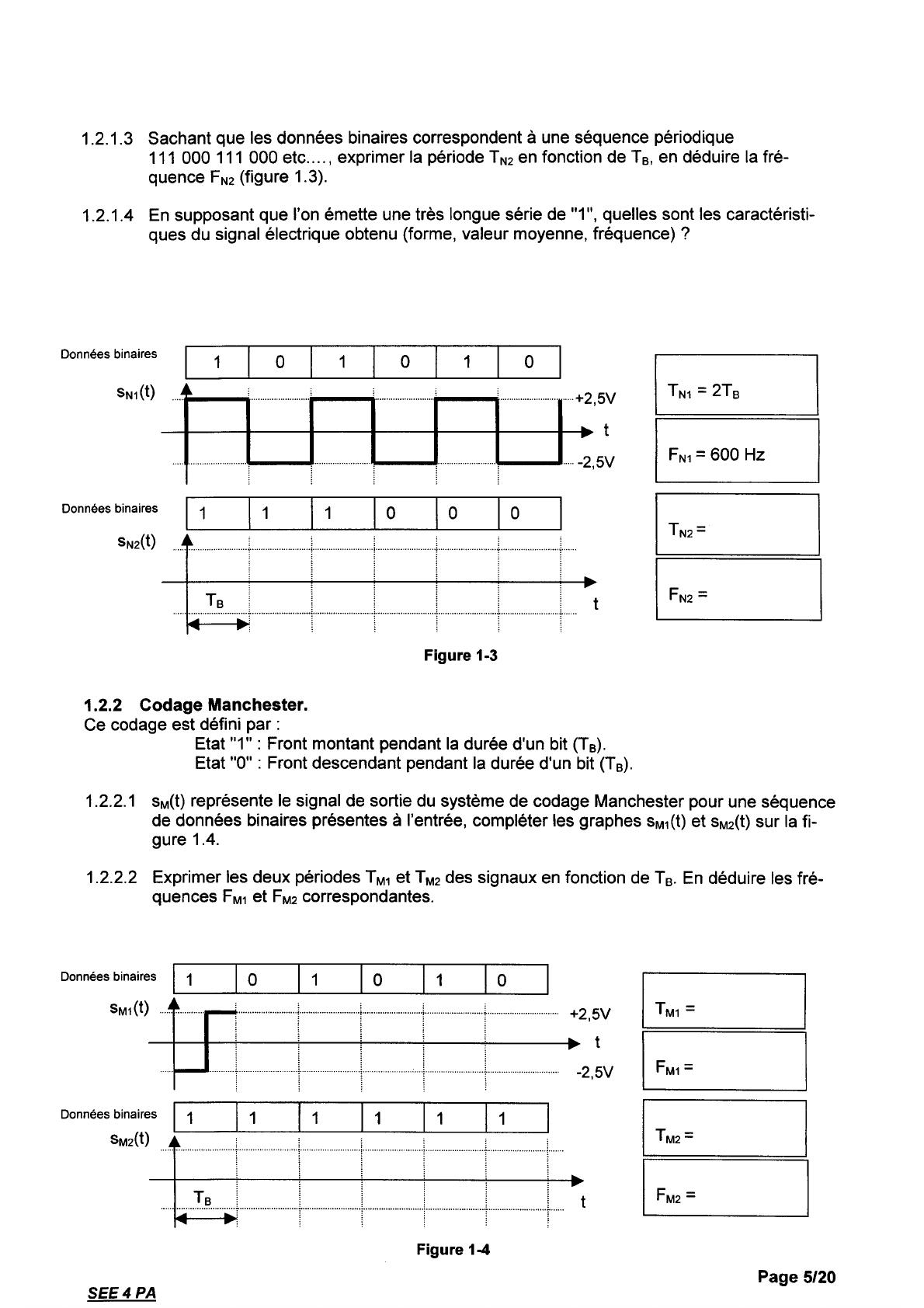 1.2.1.3 Sachant que les données binaires correspondent à une séquence périodique 111 000 111 000 etc...., exprimer la période $T_{N2}$ en fonction de $T_B$, en déduire la fréquence $F_{N2}$ (figure 1.3).

1.2.1.4 En supposant que l'on émette une très longue série de "1", quelles sont les caractéristiques du signal électrique obtenu (forme, valeur moyenne, fréquence) ?

Données binaires

| 1 | 0 | 1 | 0 | 1 | 0 |
|---|---|---|---|---|---|

$s_{N1}(t)$

+2,5V

t

-2,5V

$T_{N1} = 2T_B$

$F_{N1} = 600$ Hz

Données binaires

| 1 | 1 | 1 | 0 | 0 | 0 |
|---|---|---|---|---|---|

$s_{N2}(t)$

$T_B$

t

$T_{N2} =$

$F_{N2} =$

Figure 1-3

1.2.2 Codage Manchester.
Ce codage est défini par :
Etat "1" : Front montant pendant la durée d'un bit ($T_B$).
Etat "0" : Front descendant pendant la durée d'un bit ($T_B$).

1.2.2.1 $s_M(t)$ représente le signal de sortie du système de codage Manchester pour une séquence de données binaires présentes à l'entrée, compléter les graphes $s_{M1}(t)$ et $s_{M2}(t)$ sur la figure 1.4.

1.2.2.2 Exprimer les deux périodes $T_{M1}$ et $T_{M2}$ des signaux en fonction de $T_B$. En déduire les fréquences $F_{M1}$ et $F_{M2}$ correspondantes.

Données binaires

| 1 | 0 | 1 | 0 | 1 | 0 |
|---|---|---|---|---|---|

$s_{M1}(t)$

+2,5V

t

-2,5V

$T_{M1} =$

$F_{M1} =$

Données binaires

| 1 | 1 | 1 | 1 | 1 | 1 |
|---|---|---|---|---|---|

$s_{M2}(t)$

$T_B$

t

$T_{M2} =$

$F_{M2} =$

Figure 1-4

Page 5/20

SEE 4 PA